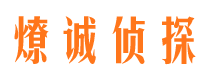 燎诚侦探